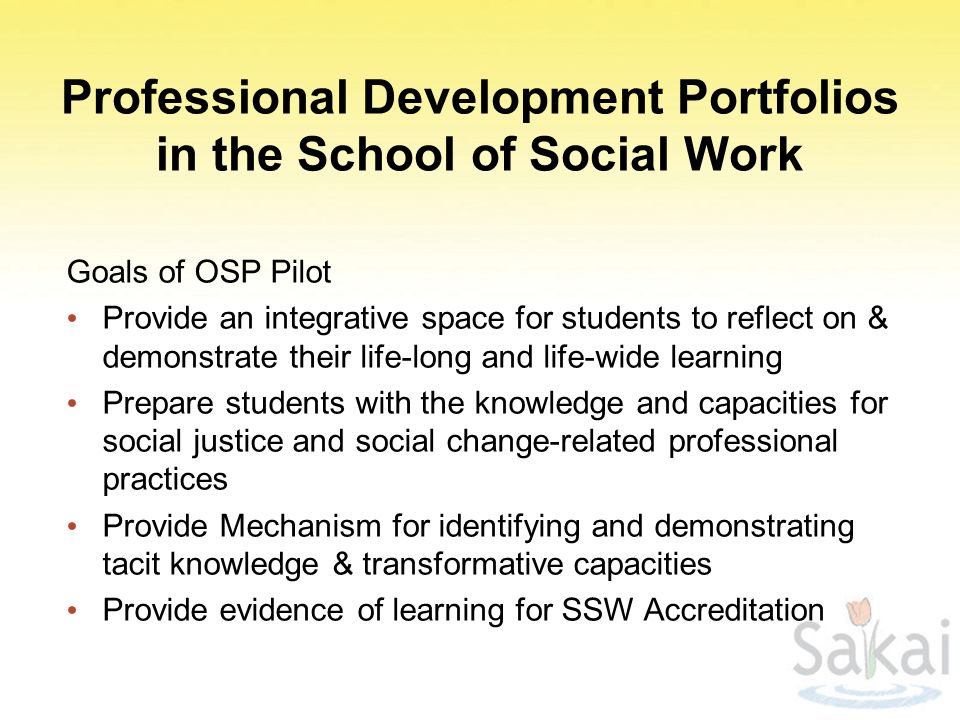 Professional Development Portfolios in the School of Social Work

Goals of OSP Pilot

• Provide an integrative space for students to reflect on & demonstrate their life-long and life-wide learning
• Prepare students with the knowledge and capacities for social justice and social change-related professional practices
• Provide Mechanism for identifying and demonstrating tacit knowledge & transformative capacities
• Provide evidence of learning for SSW Accreditation

Sakai